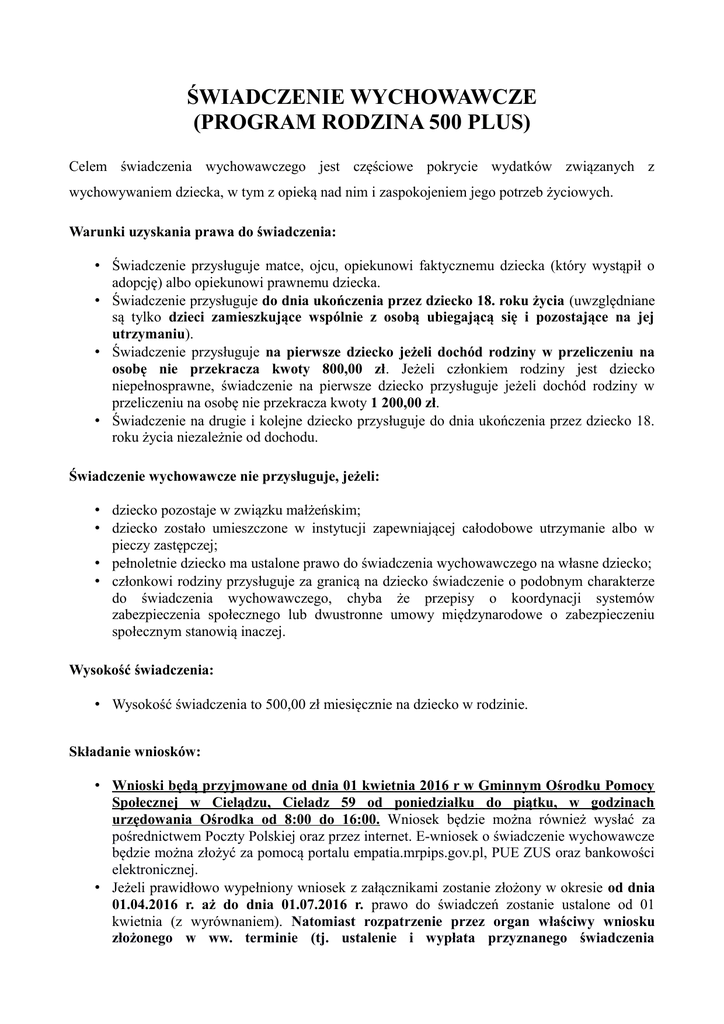 ŚWIADCZENIE WYCHOWAWCZE
(PROGRAM RODZINA 500 PLUS)

Celem świadczenia wychowawczego jest częściowe pokrycie wydatków związanych z wychowywaniem dziecka, w tym z opieką nad nim i zaspokojeniem jego potrzeb życiowych.

Warunki uzyskania prawa do świadczenia:

• Świadczenie przysługuje matce, ojcu, opiekunowi faktycznemu dziecka (który wystąpił o adopcję) albo opiekunowi prawnemu dziecka.
• Świadczenie przysługuje do dnia ukończenia przez dziecko 18. roku życia (uwzględniane są tylko dzieci zamieszkujące wspólnie z osobą ubiegającą się i pozostające na jej utrzymaniu).
• Świadczenie przysługuje na pierwsze dziecko jeżeli dochód rodziny w przeliczeniu na osobę nie przekracza kwoty 800,00 zł. Jeżeli członkiem rodziny jest dziecko niepełnosprawne, świadczenie na pierwsze dziecko przysługuje jeżeli dochód rodziny w przeliczeniu na osobę nie przekracza kwoty 1 200,00 zł.
• Świadczenie na drugie i kolejne dziecko przysługuje do dnia ukończenia przez dziecko 18. roku życia niezależnie od dochodu.

Świadczenie wychowawcze nie przysługuje, jeżeli:

• dziecko pozostaje w związku małżeńskim;
• dziecko zostało umieszczone w instytucji zapewniającej całodobowe utrzymanie albo w pieczy zastępczej;
• pełnoletnie dziecko ma ustalone prawo do świadczenia wychowawczego na własne dziecko;
• członkowi rodziny przysługuje za granicą na dziecko świadczenie o podobnym charakterze do świadczenia wychowawczego, chyba że przepisy o koordynacji systemów zabezpieczenia społecznego lub dwustronne umowy międzynarodowe o zabezpieczeniu społecznym stanowią inaczej.

Wysokość świadczenia:

• Wysokość świadczenia to 500,00 zł miesięcznie na dziecko w rodzinie.

Składanie wniosków:

• Wnioski będą przyjmowane od dnia 01 kwietnia 2016 r w Gminnym Ośrodku Pomocy Społecznej w Cielądzu, Cieladz 59 od poniedziałku do piątku, w godzinach urzędowania Ośrodka od 8:00 do 16:00. Wniosek będzie można również wysłać za pośrednictwem Poczty Polskiej oraz przez internet. E-wniosek o świadczenie wychowawcze będzie można złożyć za pomocą portalu empatia.mrpips.gov.pl, PUE ZUS oraz bankowości elektronicznej.
• Jeżeli prawidłowo wypełniony wniosek z załącznikami zostanie złożony w okresie od dnia 01.04.2016 r. aż do dnia 01.07.2016 r. prawo do świadczeń zostanie ustalone od 01 kwietnia (z wyrównaniem). Natomiast rozpatrzenie przez organ właściwy wniosku złożonego w ww. terminie (tj. ustalenie i wypłata przyznanego świadczenia